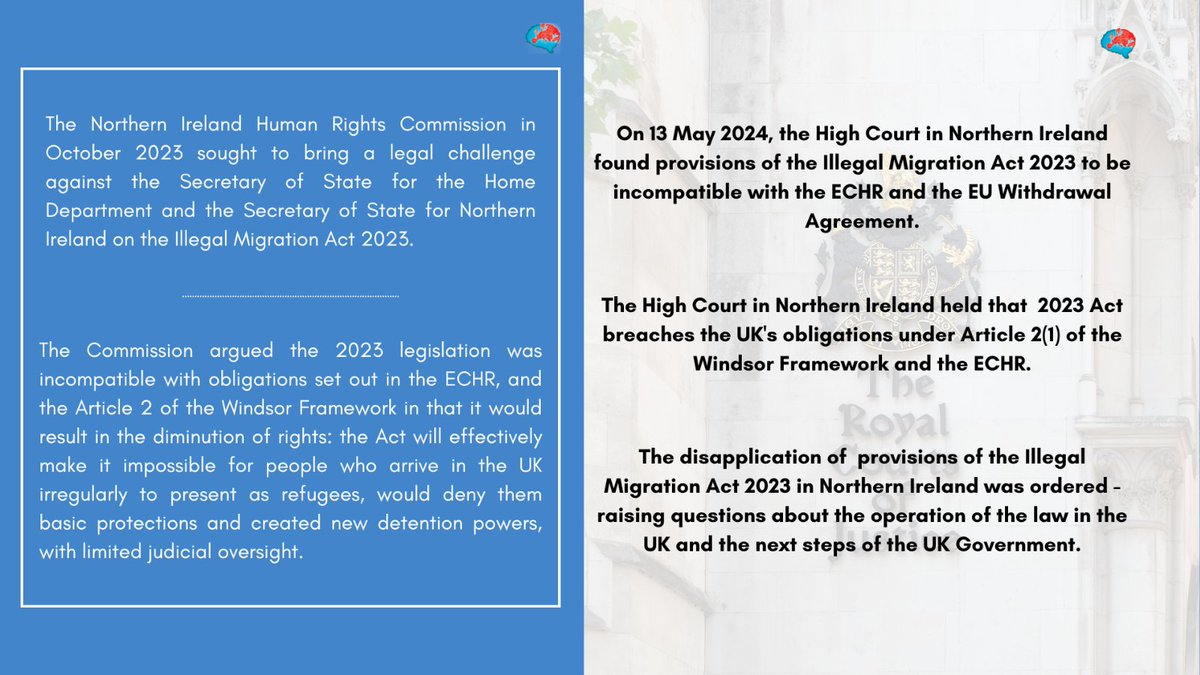 The Northern Ireland Human Rights Commission in October 2023 sought to bring a legal challenge against the Secretary of State for the Home Department and the Secretary of State for Northern Ireland on the Illegal Migration Act 2023.

The Commission argued the 2023 legislation was incompatible with obligations set out in the ECHR, and the Article 2 of the Windsor Framework in that it would result in the diminution of rights: the Act will effectively make it impossible for people who arrive in the UK irregularly to present as refugees, would deny them basic protections and created new detention powers, with limited judicial oversight.

On 13 May 2024, the High Court in Northern Ireland found provisions of the Illegal Migration Act 2023 to be incompatible with the ECHR and the EU Withdrawal Agreement.

The High Court in Northern Ireland held that 2023 Act breaches the UK's obligations under Article 2(1) of the Windsor Framework and the ECHR.

The disapplication of provisions of the Illegal Migration Act 2023 in Northern Ireland was ordered - raising questions about the operation of the law in the UK and the next steps of the UK Government.

The Royal Courts of